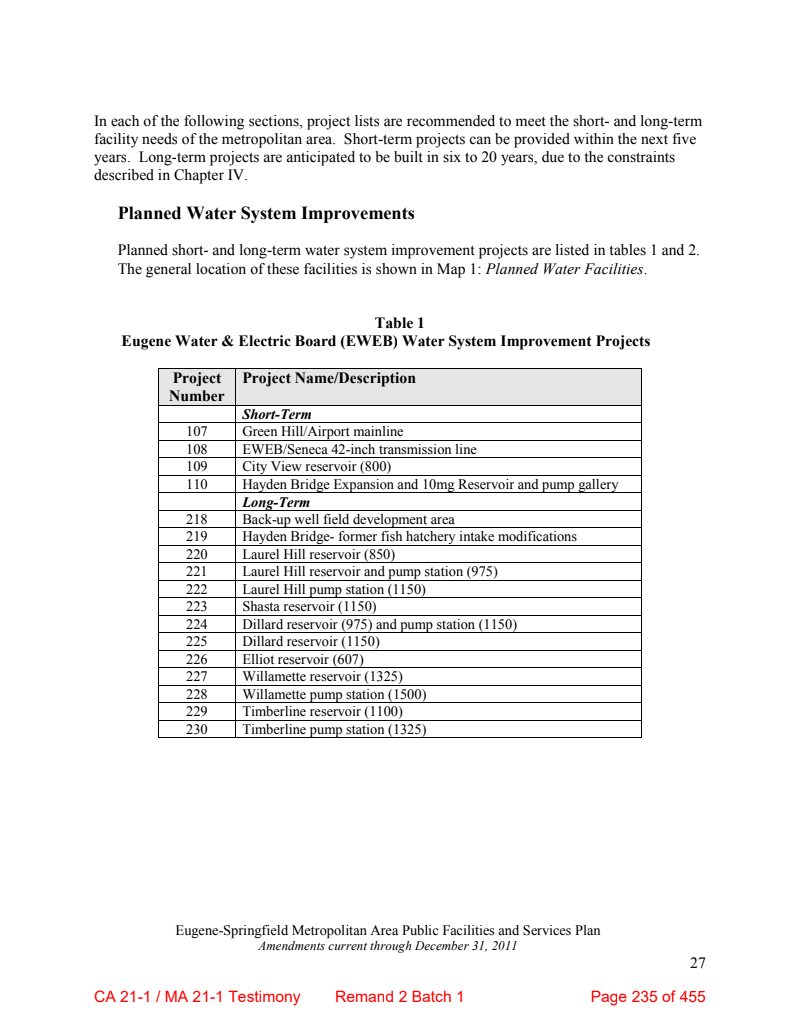 In each of the following sections, project lists are recommended to meet the short- and long-term facility needs of the metropolitan area. Short-term projects can be provided within the next five years. Long-term projects are anticipated to be built in six to 20 years, due to the constraints described in Chapter IV.

Planned Water System Improvements

Planned short- and long-term water system improvement projects are listed in tables 1 and 2. The general location of these facilities is shown in Map 1: Planned Water Facilities.

Table 1
Eugene Water & Electric Board (EWEB) Water System Improvement Projects

| Project Number | Project Name/Description |
|---|---|
| | Short-Term |
| 107 | Green Hill/Airport mainline |
| 108 | EWEB/Seneca 42-inch transmission line |
| 109 | City View reservoir (800) |
| 110 | Hayden Bridge Expansion and 10mg Reservoir and pump gallery |
| | Long-Term |
| 218 | Back-up well field development area |
| 219 | Hayden Bridge- former fish hatchery intake modifications |
| 220 | Laurel Hill reservoir (850) |
| 221 | Laurel Hill reservoir and pump station (975) |
| 222 | Laurel Hill pump station (1150) |
| 223 | Shasta reservoir (1150) |
| 224 | Dillard reservoir (975) and pump station (1150) |
| 225 | Dillard reservoir (1150) |
| 226 | Elliot reservoir (607) |
| 227 | Willamette reservoir (1325) |
| 228 | Willamette pump station (1500) |
| 229 | Timberline reservoir (1100) |
| 230 | Timberline pump station (1325) |

Eugene-Springfield Metropolitan Area Public Facilities and Services Plan
Amendments current through December 31, 2011

27

CA 21-1 / MA 21-1 Testimony Remand 2 Batch 1 Page 235 of 455